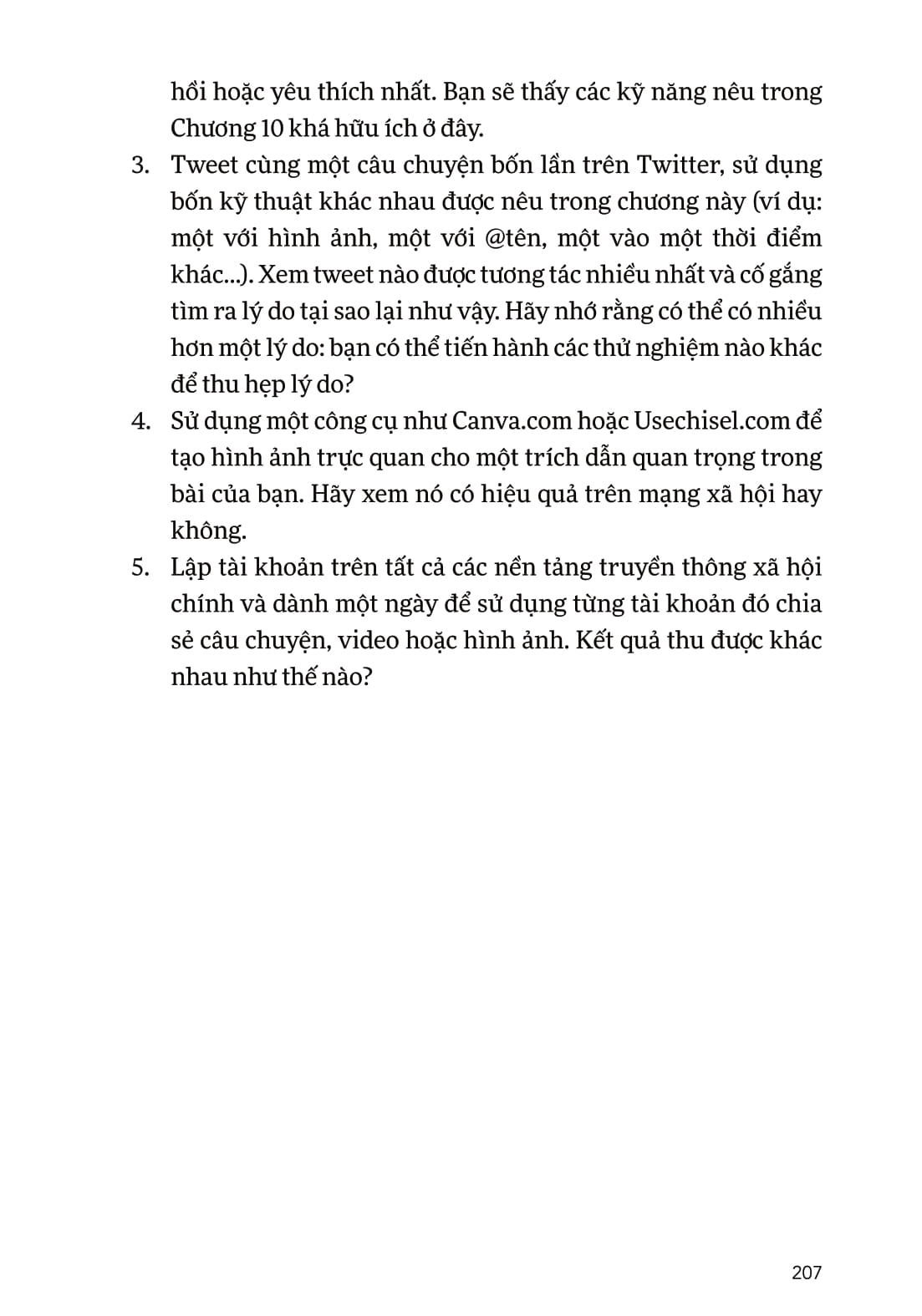 hồi hoặc yêu thích nhất. Bạn sẽ thấy các kỹ năng nêu trong Chương 10 khá hữu ích ở đây.

3. Tweet cùng một câu chuyện bốn lần trên Twitter, sử dụng bốn kỹ thuật khác nhau được nêu trong chương này (ví dụ: một với hình ảnh, một với @tên, một vào một thời điểm khác...). Xem tweet nào được tương tác nhiều nhất và cố gắng tìm ra lý do tại sao lại như vậy. Hãy nhớ rằng có thể có nhiều hơn một lý do: bạn có thể tiến hành các thử nghiệm nào khác để thu hẹp lý do?

4. Sử dụng một công cụ như Canva.com hoặc Usechisel.com để tạo hình ảnh trực quan cho một trích dẫn quan trọng trong bài của bạn. Hãy xem nó có hiệu quả trên mạng xã hội hay không.

5. Lập tài khoản trên tất cả các nền tảng truyền thông xã hội chính và dành một ngày để sử dụng từng tài khoản đó chia sẻ câu chuyện, video hoặc hình ảnh. Kết quả thu được khác nhau như thế nào?

207